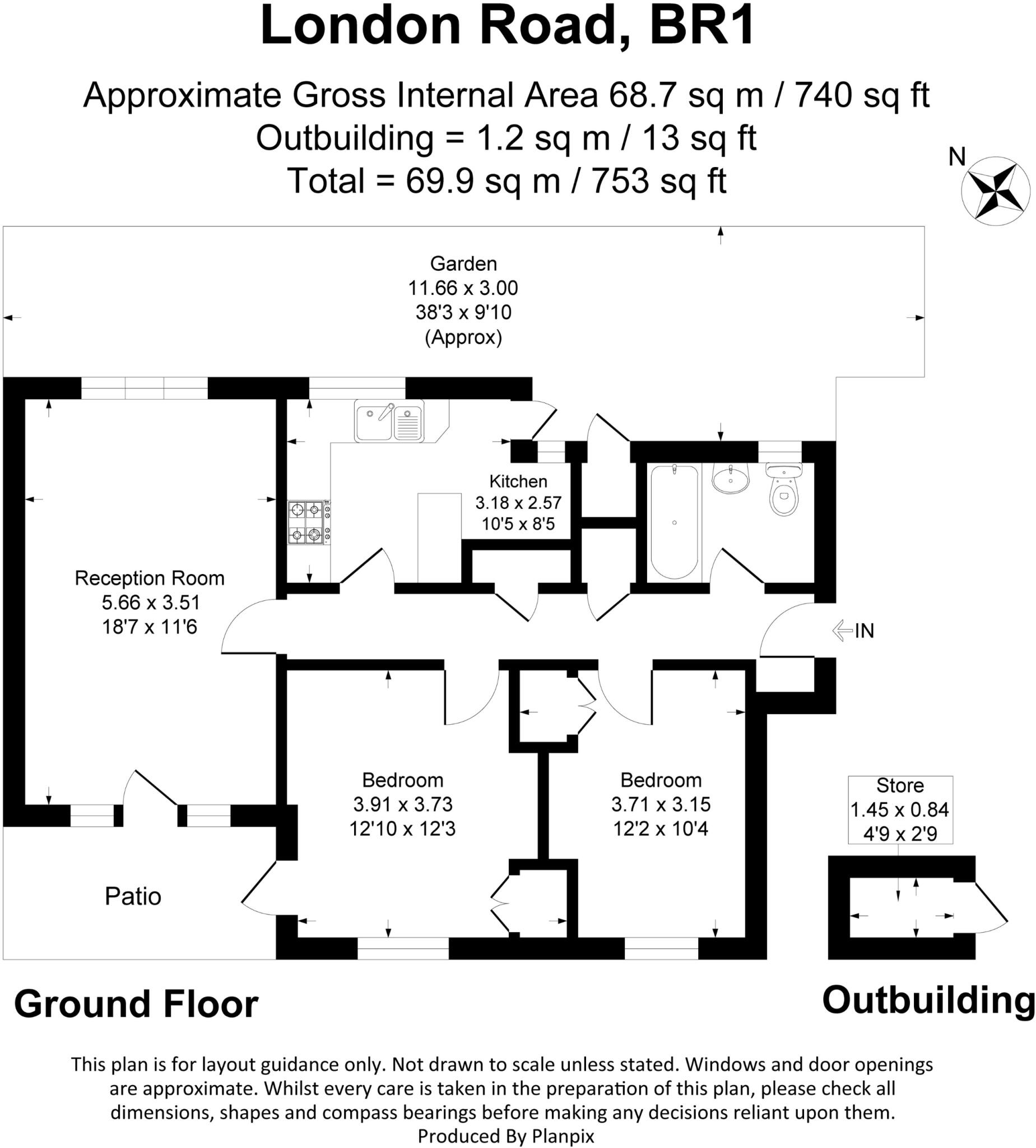 London Road, BR1

Approximate Gross Internal Area 68.7 sq m / 740 sq ft
Outbuilding = 1.2 sq m / 13 sq ft
Total = 69.9 sq m / 753 sq ft

N

Garden
11.66 x 3.00
38'3 x 9'10
(Approx)

Kitchen
3.18 x 2.57
10'5 x 8'5

Reception Room
5.66 x 3.51
18'7 x 11'6

IN

Bedroom
3.91 x 3.73
12'10 x 12'3

Bedroom
3.71 x 3.15
12'2 x 10'4

Store
1.45 x 0.84
4'9 x 2'9

Patio

Ground Floor

Outbuilding

This plan is for layout guidance only. Not drawn to scale unless stated. Windows and door openings are approximate. Whilst every care is taken in the preparation of this plan, please check all dimensions, shapes and compass bearings before making any decisions reliant upon them.
Produced By Planpix